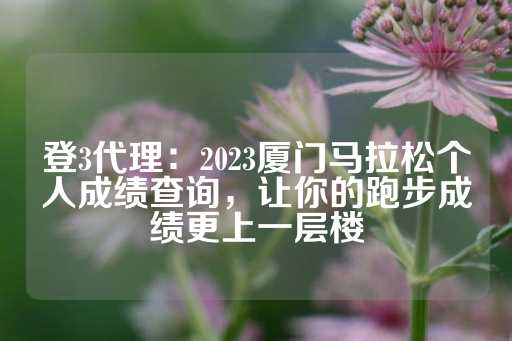 登3代理：2023厦门马拉松个人成绩查询，让你的跑步成绩更上一层楼